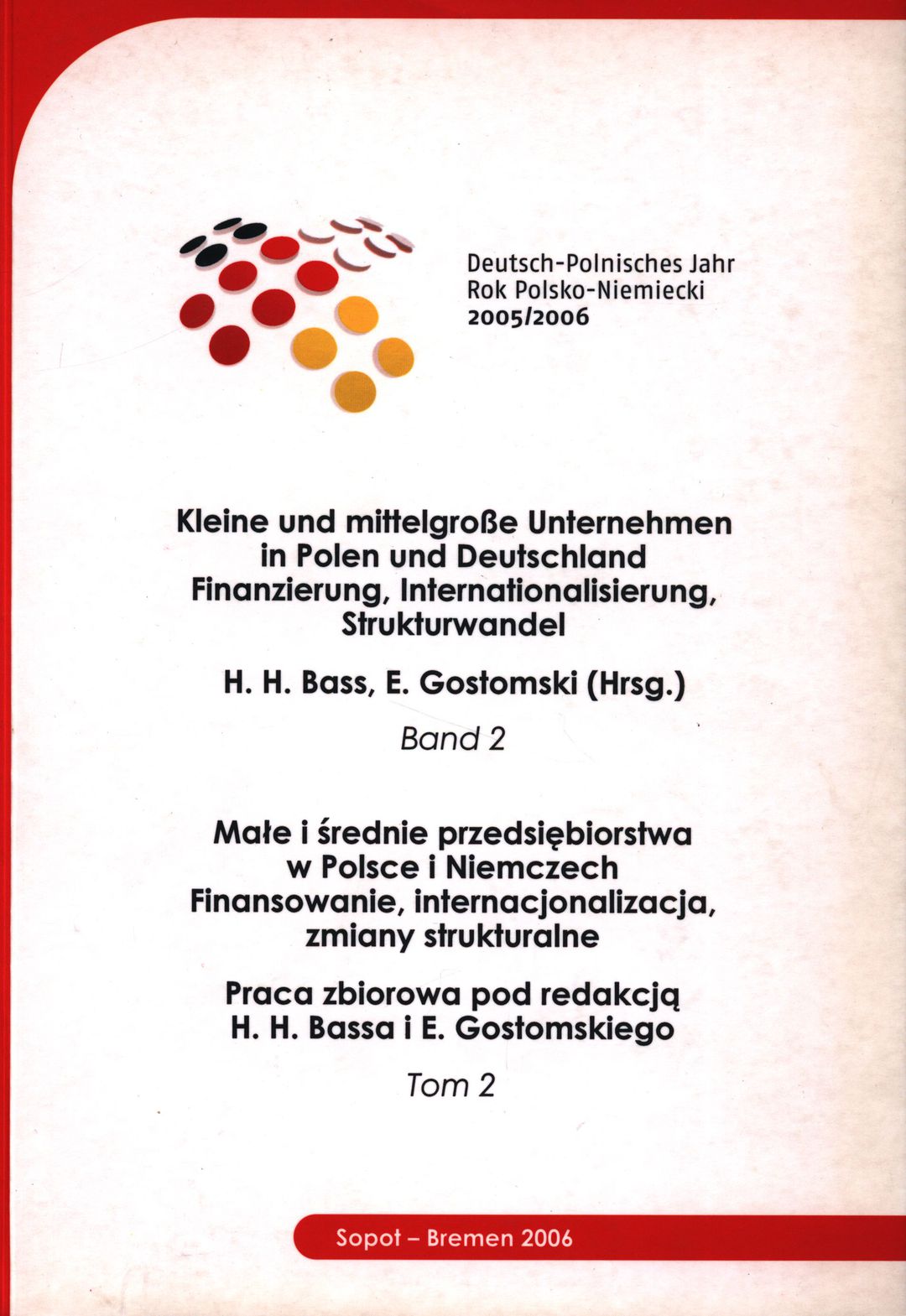 Deutsch-Polnisches Jahr
Rok Polsko-Niemiecki
2005/2006

Kleine und mittelgroße Unternehmen in Polen und Deutschland
Finanzierung, Internationalisierung, Strukturwandel

H. H. Bass, E. Gostomski (Hrsg.)

Band 2

Małe i średnie przedsiębiorstwa w Polsce i Niemczech
Finansowanie, internacjonalizacja, zmiany strukturalne

Praca zbiorowa pod redakcją H. H. Bassa i E. Gostomskiego

Tom 2

Sopot – Bremen 2006